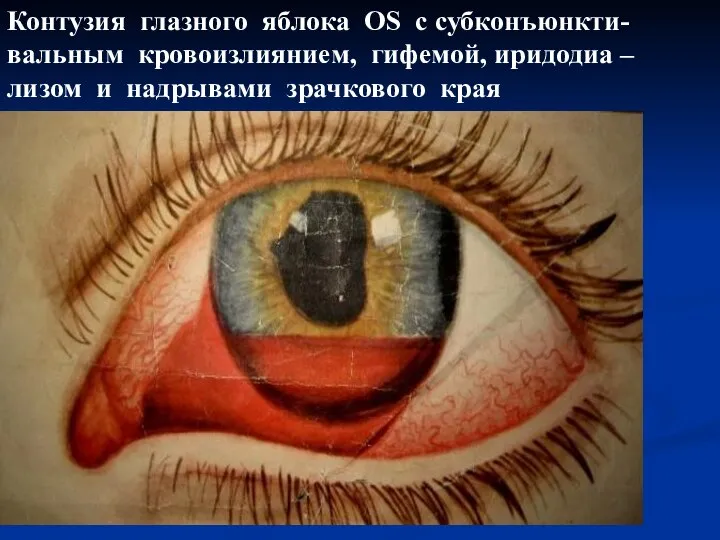 Контузия глазного яблока OS с субконъюнктивальным кровоизлиянием, гифемой, иридодиа – лизом и надрывами зрачкового края